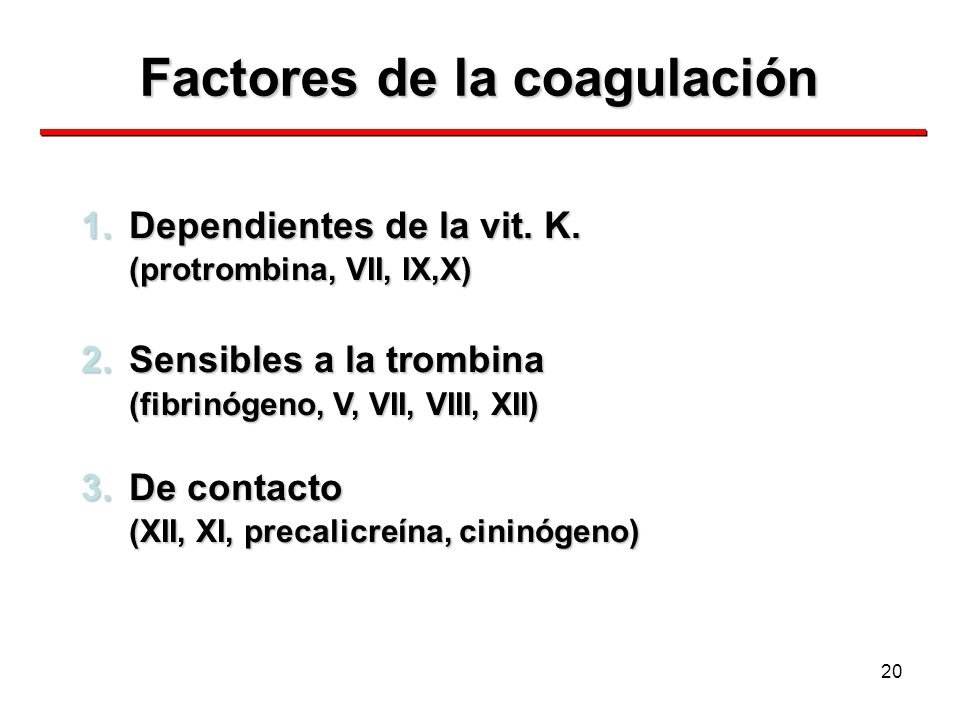 Factores de la coagulación

1. Dependientes de la vit. K.
(protrombina, VII, IX,X)

2. Sensibles a la trombina
(fibrinógeno, V, VII, VIII, XII)

3. De contacto
(XII, XI, precalicreína, cininógeno)

20